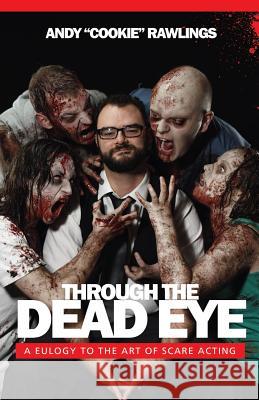 ANDY "COOKIE" RAWLINGS

THROUGH THE
DEAD EYE

A EULOGY TO THE ART OF SCARE ACTING

Kraina Książek